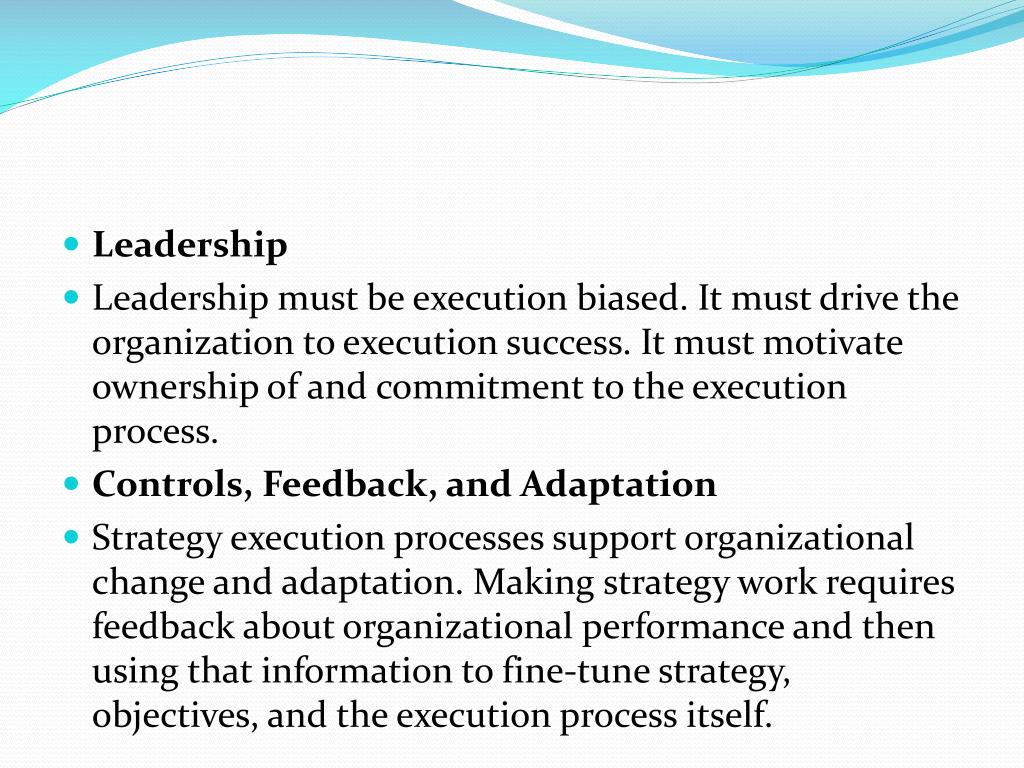 • Leadership
• Leadership must be execution biased. It must drive the organization to execution success. It must motivate ownership of and commitment to the execution process.
• Controls, Feedback, and Adaptation
• Strategy execution processes support organizational change and adaptation. Making strategy work requires feedback about organizational performance and then using that information to fine-tune strategy, objectives, and the execution process itself.